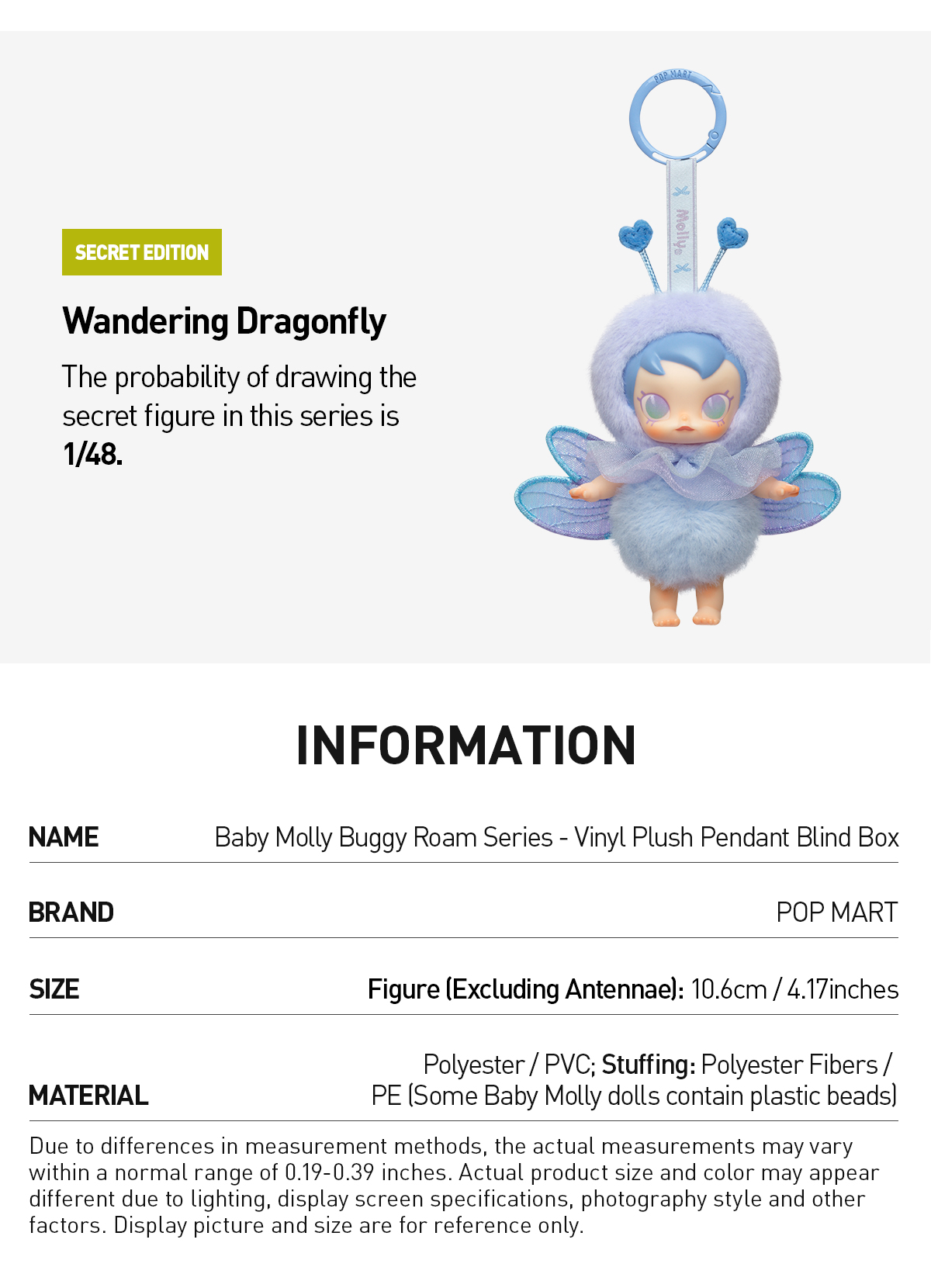 SECRET EDITION

Wandering Dragonfly

The probability of drawing the secret figure in this series is 1/48.

POP MART

Molly

INFORMATION

| NAME | Baby Molly Buggy Roam Series - Vinyl Plush Pendant Blind Box |
|---|---|
| BRAND | POP MART |
| SIZE | Figure (Excluding Antennae): 10.6cm / 4.17inches |
| MATERIAL | Polyester / PVC; Stuffing: Polyester Fibers / PE (Some Baby Molly dolls contain plastic beads) |

Due to differences in measurement methods, the actual measurements may vary within a normal range of 0.19-0.39 inches. Actual product size and color may appear different due to lighting, display screen specifications, photography style and other factors. Display picture and size are for reference only.